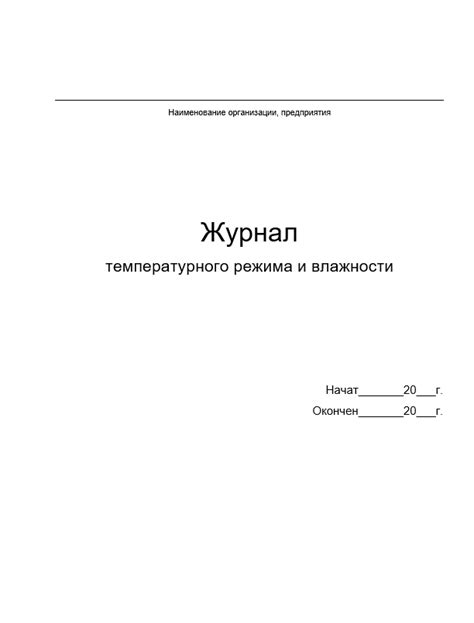 Наименование организации, предприятия

Журнал
температурного режима и влажности

Начат_______20___г.
Окончен_______20___г.